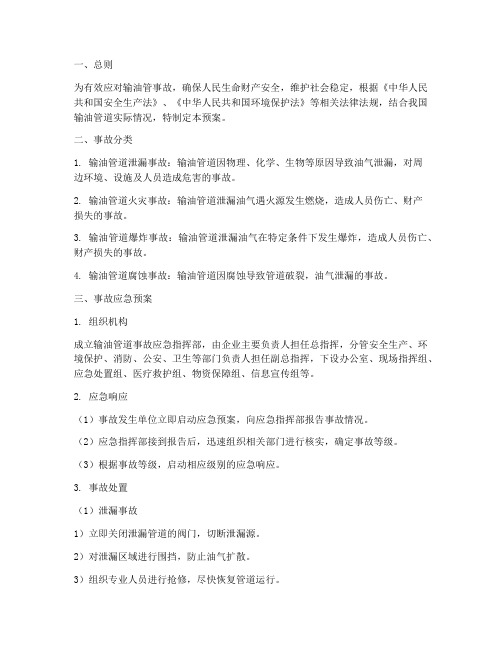 一、总则

为有效应对输油管事故，确保人民生命财产安全，维护社会稳定，根据《中华人民共和国安全生产法》、《中华人民共和国环境保护法》等相关法律法规，结合我国输油管道实际情况，特制定本预案。

二、事故分类

1. 输油管道泄漏事故：输油管道因物理、化学、生物等原因导致油气泄漏，对周边环境、设施及人员造成危害的事故。

2. 输油管道火灾事故：输油管道泄漏油气遇火源发生燃烧，造成人员伤亡、财产损失的事故。

3. 输油管道爆炸事故：输油管道泄漏油气在特定条件下发生爆炸，造成人员伤亡、财产损失的事故。

4. 输油管道腐蚀事故：输油管道因腐蚀导致管道破裂，油气泄漏的事故。

三、事故应急预案

1. 组织机构

成立输油管道事故应急指挥部，由企业主要负责人担任总指挥，分管安全生产、环境保护、消防、公安、卫生等部门负责人担任副总指挥，下设办公室、现场指挥组、应急处置组、医疗救护组、物资保障组、信息宣传组等。

2. 应急响应

（1）事故发生单位立即启动应急预案，向应急指挥部报告事故情况。

（2）应急指挥部接到报告后，迅速组织相关部门进行核实，确定事故等级。

（3）根据事故等级，启动相应级别的应急响应。

3. 事故处置

（1）泄漏事故

1）立即关闭泄漏管道的阀门，切断泄漏源。

2）对泄漏区域进行围挡，防止油气扩散。

3）组织专业人员进行抢修，尽快恢复管道运行。